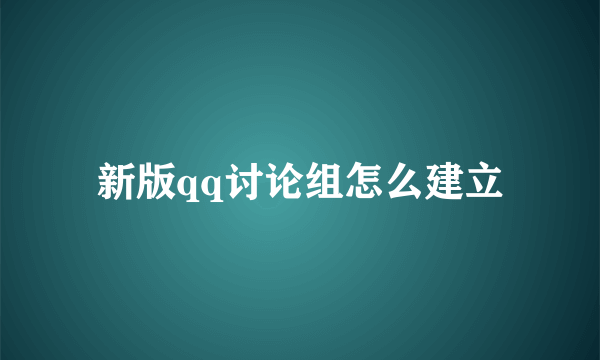 新版qq讨论组怎么建立